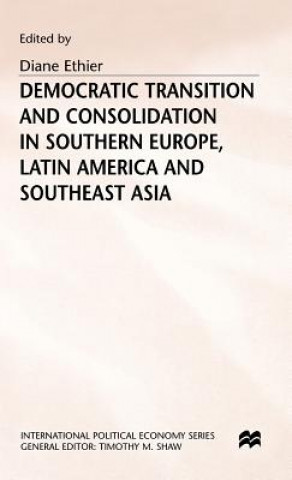 Edited by

Diane Ethier

DEMOCRATIC TRANSITION AND CONSOLIDATION IN SOUTHERN EUROPE, LATIN AMERICA AND SOUTHEAST ASIA

INTERNATIONAL POLITICAL ECONOMY SERIES
GENERAL EDITOR: TIMOTHY M. SHAW